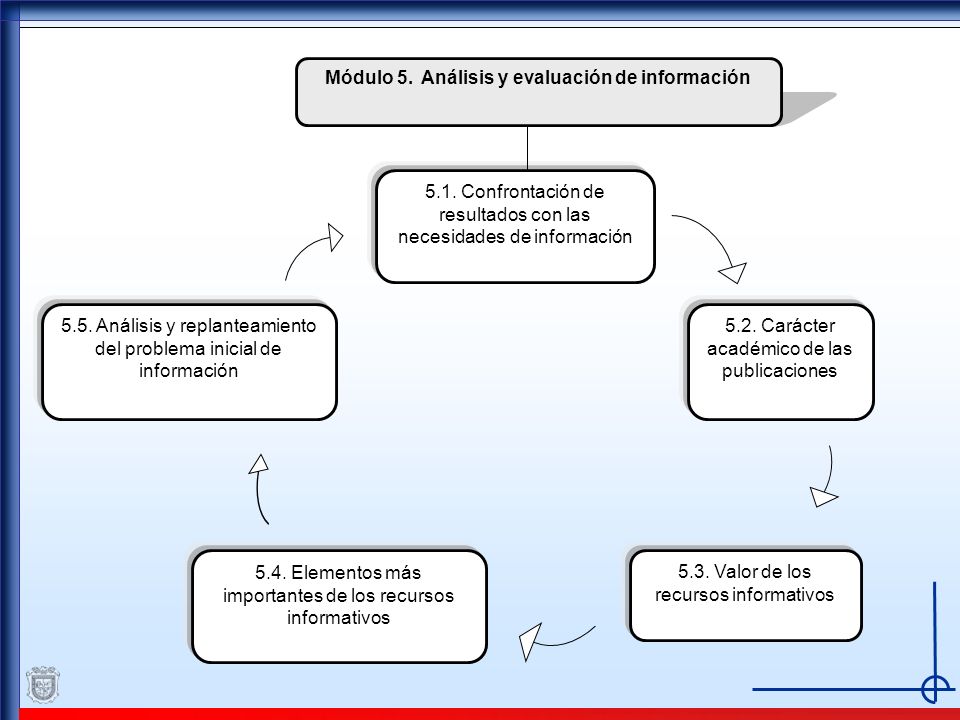 Módulo 5. Análisis y evaluación de información

5.1. Confrontación de resultados con las necesidades de información

5.2. Carácter académico de las publicaciones

5.3. Valor de los recursos informativos

5.4. Elementos más importantes de los recursos informativos

5.5. Análisis y replanteamiento del problema inicial de información